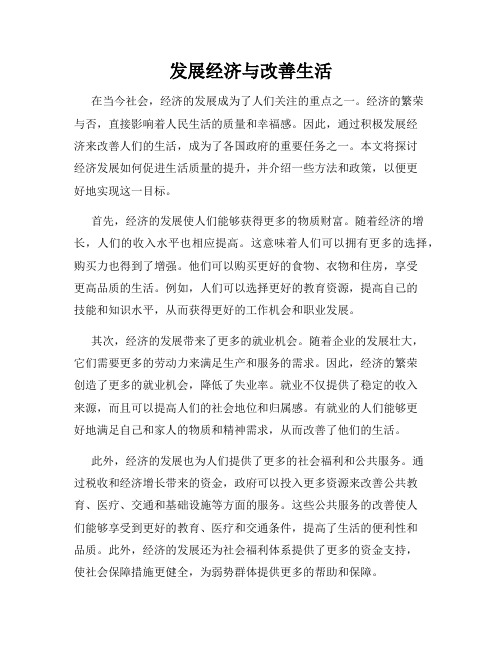 发展经济与改善生活

在当今社会，经济的发展成为了人们关注的重点之一。经济的繁荣与否，直接影响着人民生活的质量和幸福感。因此，通过积极发展经济来改善人们的生活，成为了各国政府的重要任务之一。本文将探讨经济发展如何促进生活质量的提升，并介绍一些方法和政策，以便更好地实现这一目标。

首先，经济的发展使人们能够获得更多的物质财富。随着经济的增长，人们的收入水平也相应提高。这意味着人们可以拥有更多的选择，购买力也得到了增强。他们可以购买更好的食物、衣物和住房，享受更高品质的生活。例如，人们可以选择更好的教育资源，提高自己的技能和知识水平，从而获得更好的工作机会和职业发展。

其次，经济的发展带来了更多的就业机会。随着企业的发展壮大，它们需要更多的劳动力来满足生产和服务的需求。因此，经济的繁荣创造了更多的就业机会，降低了失业率。就业不仅提供了稳定的收入来源，而且可以提高人们的社会地位和归属感。有就业的人们能够更好地满足自己和家人的物质和精神需求，从而改善了他们的生活。

此外，经济的发展也为人们提供了更多的社会福利和公共服务。通过税收和经济增长带来的资金，政府可以投入更多资源来改善公共教育、医疗、交通和基础设施等方面的服务。这些公共服务的改善使人们能够享受到更好的教育、医疗和交通条件，提高了生活的便利性和品质。此外，经济的发展还为社会福利体系提供了更多的资金支持，使社会保障措施更健全，为弱势群体提供更多的帮助和保障。